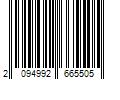 2 094992 665505